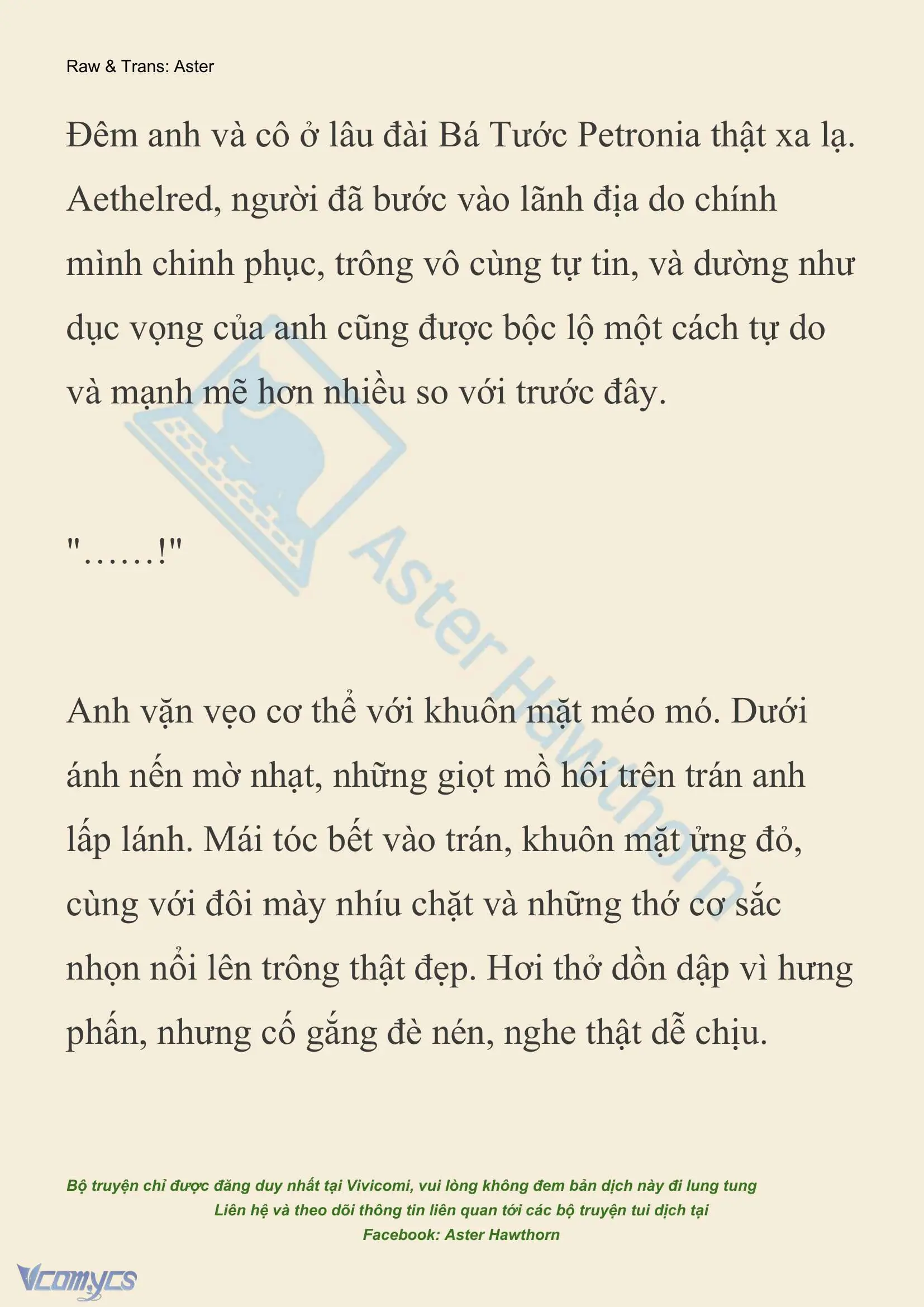 Raw & Trans: Aster

Đêm anh và cô ở lâu đài Bá Tước Petronia thật xa lạ. Aethelred, người đã bước vào lãnh địa do chính mình chinh phục, trông vô cùng tự tin, và dường như dục vọng của anh cũng được bộc lộ một cách tự do và mạnh mẽ hơn nhiều so với trước đây.

"……!"

Anh vặn vẹo cơ thể với khuôn mặt méo mó. Dưới ánh nến mờ nhạt, những giọt mồ hôi trên trán anh lấp lánh. Mái tóc bết vào trán, khuôn mặt ửng đỏ, cùng với đôi mày nhíu chặt và những thớ cơ sắc nhọn nổi lên trông thật đẹp. Hơi thở dồn dập vì hưng phấn, nhưng cố gắng đè nén, nghe thật dễ chịu.

Aster Hawthorn

Bộ truyện chỉ được đăng duy nhất tại Vivicomi, vui lòng không đem bản dịch này đi lung tung
Liên hệ và theo dõi thông tin liên quan tới các bộ truyện tui dịch tại
Facebook: Aster Hawthorn

Vcomycs